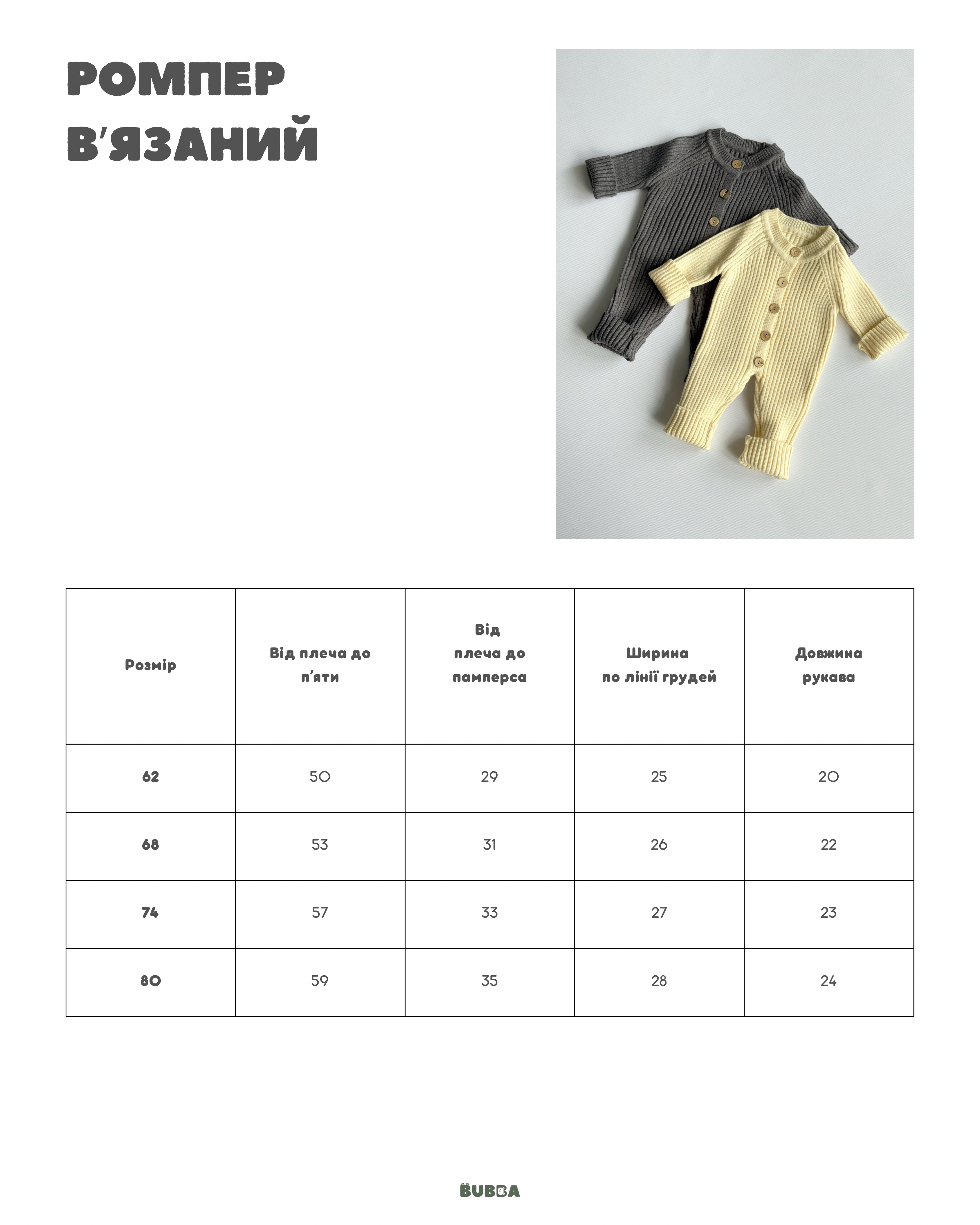 РОМПЕР
В'ЯЗАНИЙ

| Розмір | Від плеча до п'яти | Від плеча до памперса | Ширина по лінії грудей | Довжина рукава |
|---|---|---|---|---|
| 62 | 50 | 29 | 25 | 20 |
| 68 | 53 | 31 | 26 | 22 |
| 74 | 57 | 33 | 27 | 23 |
| 80 | 59 | 35 | 28 | 24 |

BUBBA